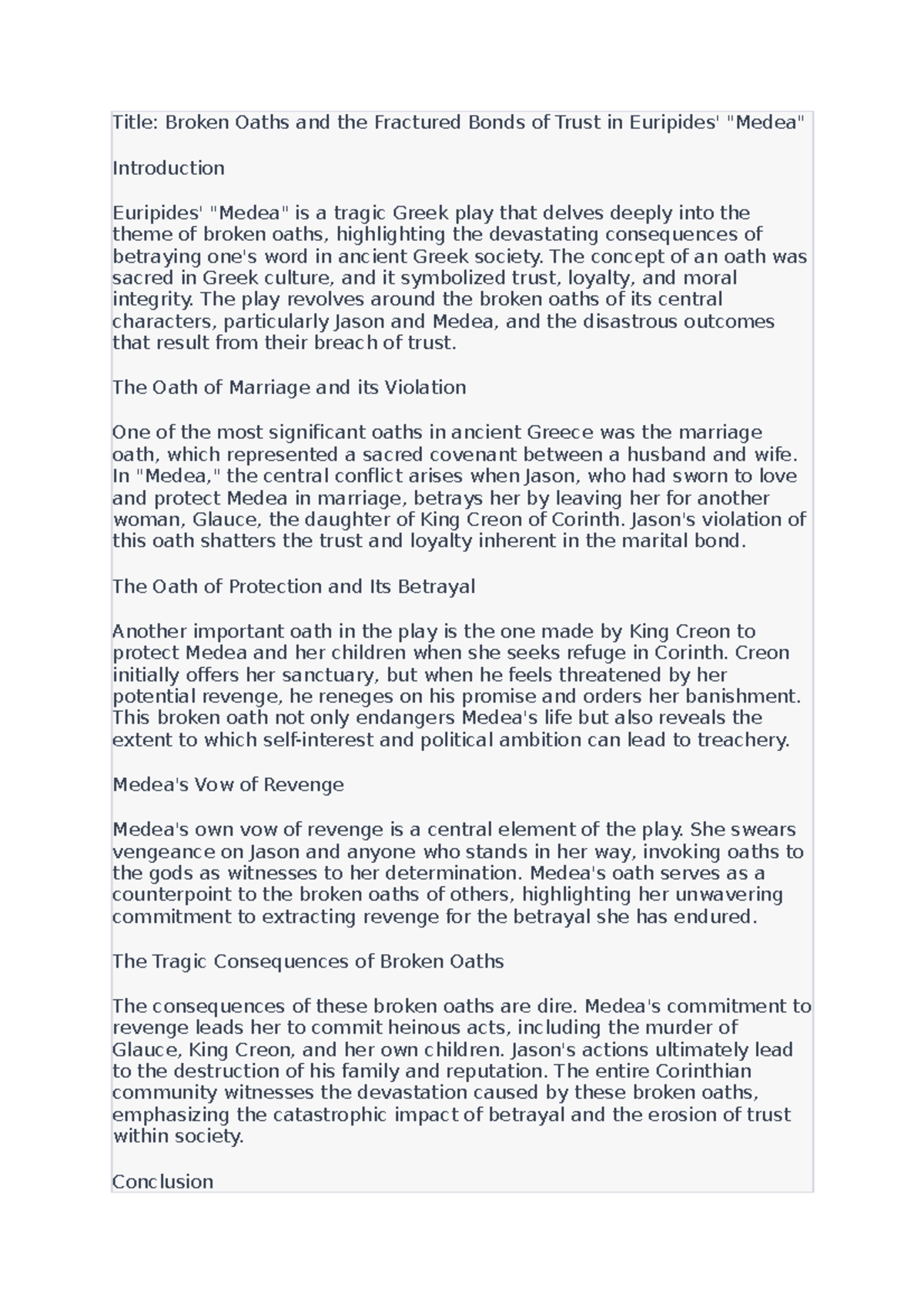 Title: Broken Oaths and the Fractured Bonds of Trust in Euripides' "Medea"

Introduction

Euripides' "Medea" is a tragic Greek play that delves deeply into the theme of broken oaths, highlighting the devastating consequences of betraying one's word in ancient Greek society. The concept of an oath was sacred in Greek culture, and it symbolized trust, loyalty, and moral integrity. The play revolves around the broken oaths of its central characters, particularly Jason and Medea, and the disastrous outcomes that result from their breach of trust.

The Oath of Marriage and its Violation

One of the most significant oaths in ancient Greece was the marriage oath, which represented a sacred covenant between a husband and wife. In "Medea," the central conflict arises when Jason, who had sworn to love and protect Medea in marriage, betrays her by leaving her for another woman, Glauce, the daughter of King Creon of Corinth. Jason's violation of this oath shatters the trust and loyalty inherent in the marital bond.

The Oath of Protection and Its Betrayal

Another important oath in the play is the one made by King Creon to protect Medea and her children when she seeks refuge in Corinth. Creon initially offers her sanctuary, but when he feels threatened by her potential revenge, he reneges on his promise and orders her banishment. This broken oath not only endangers Medea's life but also reveals the extent to which self-interest and political ambition can lead to treachery.

Medea's Vow of Revenge

Medea's own vow of revenge is a central element of the play. She swears vengeance on Jason and anyone who stands in her way, invoking oaths to the gods as witnesses to her determination. Medea's oath serves as a counterpoint to the broken oaths of others, highlighting her unwavering commitment to extracting revenge for the betrayal she has endured.

The Tragic Consequences of Broken Oaths

The consequences of these broken oaths are dire. Medea's commitment to revenge leads her to commit heinous acts, including the murder of Glauce, King Creon, and her own children. Jason's actions ultimately lead to the destruction of his family and reputation. The entire Corinthian community witnesses the devastation caused by these broken oaths, emphasizing the catastrophic impact of betrayal and the erosion of trust within society.

Conclusion